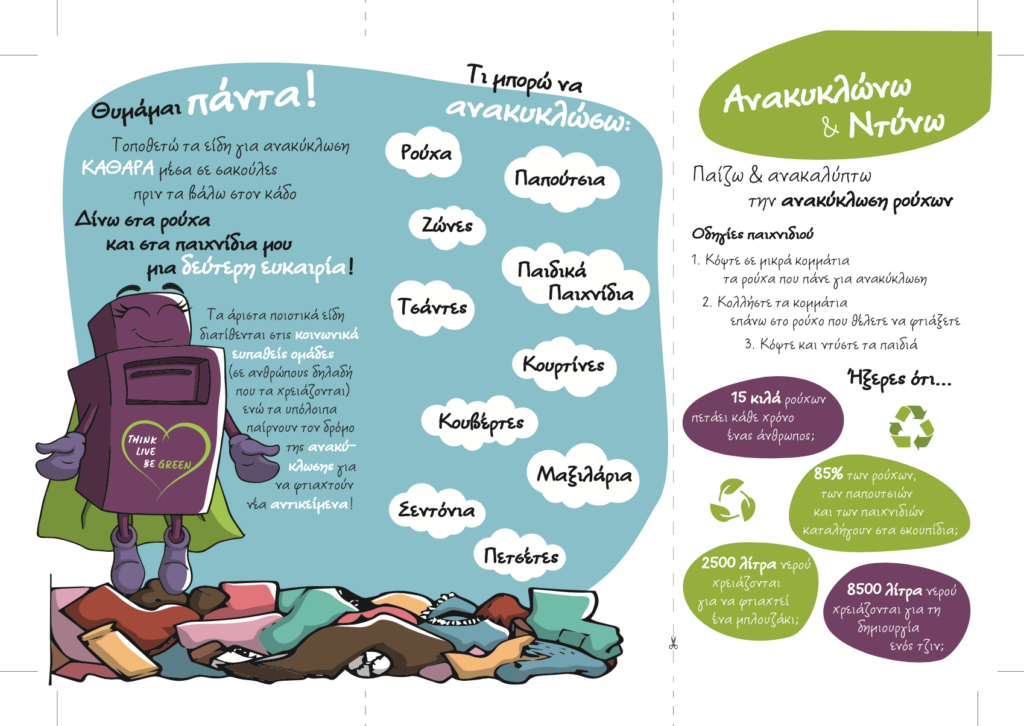 Θυμάμαι πάντα!

Τοποθετώ τα είδη για ανακύκλωση ΚΑΘΑΡΑ μέσα σε σακούλες πριν τα βάλω στον κάδο

Δίνω στα ρούχα και στα παιχνίδια μου μια δεύτερη ευκαιρία!

Τα άριστα ποιοτικά είδη διατίθενται στις κοινωνικά ευπαθείς ομάδες (σε ανθρώπους δηλαδή που τα χρειάζονται) ενώ τα υπόλοιπα παίρνουν τον δρόμο της ανακύκλωσης για να φτιαχτούν νέα αντικείμενα!

THINK LIVE BE GREEN

Τι μπορώ να ανακυκλώσω:

Ρούχα

Παπούτσια

Ζώνες

Παιδικά Παιχνίδια

Τσάντες

Κουρτίνες

Κουβέρτες

Μαξιλάρια

Σεντόνια

Πετσέτες

Ανακυκλώνω & Ντύνω

Παίζω & ανακαλύπτω την ανακύκλωση ρούχων

Οδηγίες παιχνιδιού

1. Κόψτε σε μικρά κομμάτια τα ρούχα που πάνε για ανακύκλωση
2. Κολλήστε τα κομμάτια επάνω στο ρούχο που θέλετε να φτιάξετε
3. Κόψτε και ντύστε τα παιδιά

Ήξερες ότι...

15 κιλά ρούχων πετάει κάθε χρόνο ένας άνθρωπος;

85% των ρούχων, των παπουτσιών και των παιχνιδιών καταλήγουν στα σκουπίδια;

2500 λίτρα νερού χρειάζονται για να φτιαχτεί ένα μπλουζάκι;

8500 λίτρα νερού χρειάζονται για τη δημιουργία ενός τζιν;